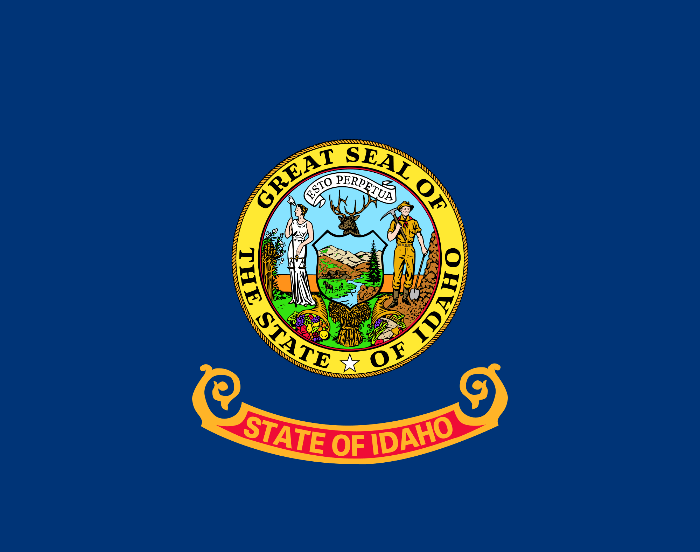 GREAT SEAL OF THE STATE OF IDAHO

ESTO PERPETUA

STATE OF IDAHO